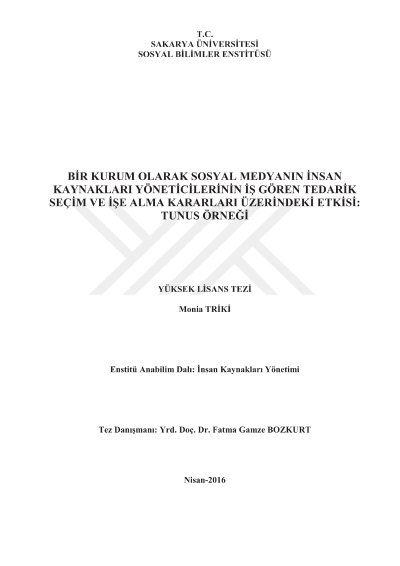 T.C.
SAKARYA ÜNİVERSİTESİ
SOSYAL BİLİMLER ENSTİTÜSÜ

BİR KURUM OLARAK SOSYAL MEDYANIN İNSAN KAYNAKLARI YÖNETİCİLERİNİN İŞ GÖREN TEDARİK SEÇİM VE İŞE ALMA KARARLARI ÜZERİNDEKİ ETKİSİ: TUNUS ÖRNEĞİ

YÜKSEK LİSANS TEZİ

Monia TRİKİ

Enstitü Anabilim Dalı: İnsan Kaynakları Yönetimi

Tez Danışmanı: Yrd. Doç. Dr. Fatma Gamze BOZKURT

Nisan-2016